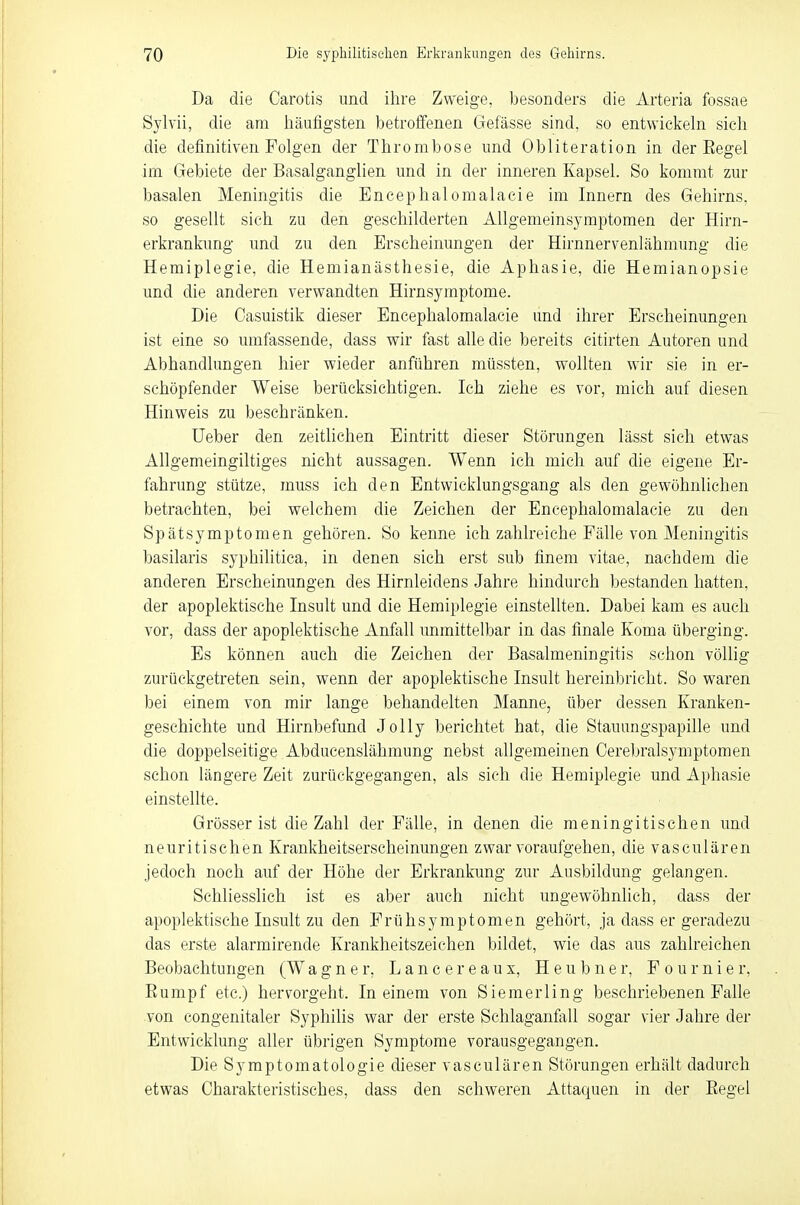 70 Die syphilitischen Erkrankungen des Gehirns.

Da die Carotis und ihre Zweige, besonders die Arteria fossae Sylvii, die am häufigsten betroffenen Gefässe sind, so entwickeln sich die definitiven Folgen der Thrombose und Obliteration in der Regel im Gebiete der Basalganglien und in der inneren Kapsel. So kommt zur basalen Meningitis die Encephalomalacie im Innern des Gehirns, so gesellt sich zu den geschilderten Allgemeinsymptomen der Hirnerkrankung und zu den Erscheinungen der Hirnnervenlähmung die Hemiplegie, die Hemianästhesie, die Aphasie, die Hemianopsie und die anderen verwandten Hirnsymptome.

Die Casuistik dieser Encephalomalacie und ihrer Erscheinungen ist eine so umfassende, dass wir fast alle die bereits citirten Autoren und Abhandlungen hier wieder anführen müssten, wollten wir sie in erschöpfender Weise berücksichtigen. Ich ziehe es vor, mich auf diesen Hinweis zu beschränken.

Ueber den zeitlichen Eintritt dieser Störungen lässt sich etwas Allgemeingiltiges nicht aussagen. Wenn ich mich auf die eigene Erfahrung stütze, muss ich den Entwicklungsgang als den gewöhnlichen betrachten, bei welchem die Zeichen der Encephalomalacie zu den Spätsymptomen gehören. So kenne ich zahlreiche Fälle von Meningitis basilaris syphilitica, in denen sich erst sub finem vitae, nachdem die anderen Erscheinungen des Hirnleidens Jahre hindurch bestanden hatten, der apoplektische Insult und die Hemiplegie einstellten. Dabei kam es auch vor, dass der apoplektische Anfall unmittelbar in das finale Koma überging.

Es können auch die Zeichen der Basalmeningitis schon völlig zurückgetreten sein, wenn der apoplektische Insult hereinbricht. So waren bei einem von mir lange behandelten Manne, über dessen Krankengeschichte und Hirnbefund Jolly berichtet hat, die Stauungspapille und die doppelseitige Abducenslähmung nebst allgemeinen Cerebralsymptomen schon längere Zeit zurückgegangen, als sich die Hemiplegie und Aphasie einstellte.

Grösser ist die Zahl der Fälle, in denen die meningitischen und neuritischen Krankheitserscheinungen zwar voraufgehen, die vasculären jedoch noch auf der Höhe der Erkrankung zur Ausbildung gelangen.

Schliesslich ist es aber auch nicht ungewöhnlich, dass der apoplektische Insult zu den Frühsymptomen gehört, ja dass er geradezu das erste alarmirende Krankheitszeichen bildet, wie das aus zahlreichen Beobachtungen (Wagner, Lancereaux, Heubner, Fournier, Rumpf etc.) hervorgeht. In einem von Siemerling beschriebenen Falle von congenitaler Syphilis war der erste Schlaganfall sogar vier Jahre der Entwicklung aller übrigen Symptome vorausgegangen.

Die Symptomatologie dieser vasculären Störungen erhält dadurch etwas Charakteristisches, dass den schweren Attaquen in der Regel